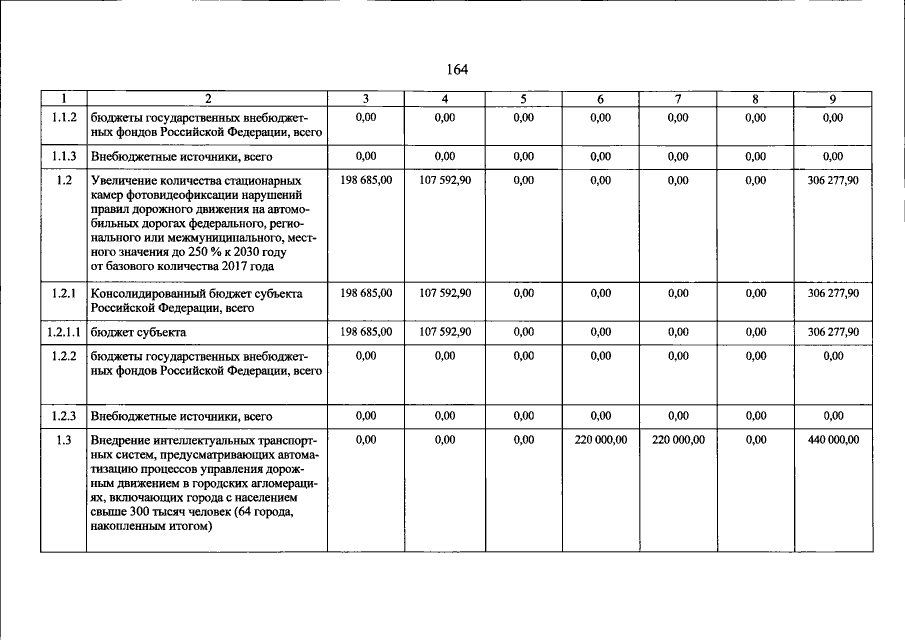 164

| 1 | 2 | 3 | 4 | 5 | 6 | 7 | 8 | 9 |
|---|---|---|---|---|---|---|---|---|
| 1.1.2 | бюджеты государственных внебюджетных фондов Российской Федерации, всего | 0,00 | 0,00 | 0,00 | 0,00 | 0,00 | 0,00 | 0,00 |
| 1.1.3 | Внебюджетные источники, всего | 0,00 | 0,00 | 0,00 | 0,00 | 0,00 | 0,00 | 0,00 |
| 1.2 | Увеличение количества стационарных камер фотовидеофиксации нарушений правил дорожного движения на автомобильных дорогах федерального, регионального или межмуниципального, местного значения до 250 % к 2030 году от базового количества 2017 года | 198 685,00 | 107 592,90 | 0,00 | 0,00 | 0,00 | 0,00 | 306 277,90 |
| 1.2.1 | Консолидированный бюджет субъекта Российской Федерации, всего | 198 685,00 | 107 592,90 | 0,00 | 0,00 | 0,00 | 0,00 | 306 277,90 |
| 1.2.1.1 | бюджет субъекта | 198 685,00 | 107 592,90 | 0,00 | 0,00 | 0,00 | 0,00 | 306 277,90 |
| 1.2.2 | бюджеты государственных внебюджетных фондов Российской Федерации, всего | 0,00 | 0,00 | 0,00 | 0,00 | 0,00 | 0,00 | 0,00 |
| 1.2.3 | Внебюджетные источники, всего | 0,00 | 0,00 | 0,00 | 0,00 | 0,00 | 0,00 | 0,00 |
| 1.3 | Внедрение интеллектуальных транспортных систем, предусматривающих автоматизацию процессов управления дорожным движением в городских агломерациях, включающих города с населением свыше 300 тысяч человек (64 города, накопленным итогом) | 0,00 | 0,00 | 0,00 | 220 000,00 | 220 000,00 | 0,00 | 440 000,00 |